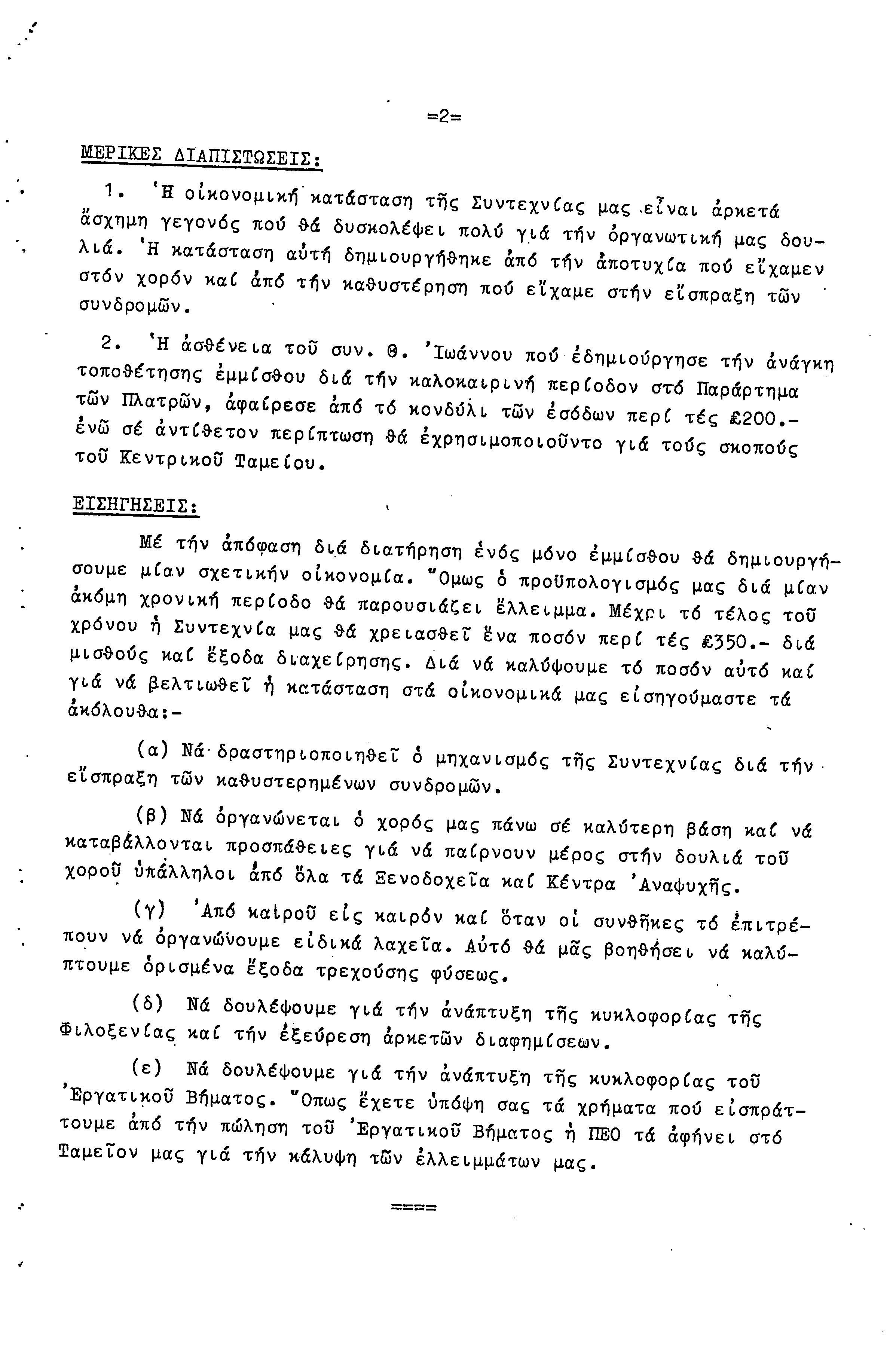 =2=

ΜΕΡΙΚΕΣ ΔΙΑΠΙΣΤΩΣΕΙΣ:

1. Ἡ οἰκονομική κατάσταση τῆς Συντεχνίας μας εἶναι ἀρκετά ἄσχημη γεγονός πού θά δυσκολέψει πολύ γιά τήν ὀργανωτική μας δουλιά. Ἡ κατάσταση αὐτή δημιουργήθηκε ἀπό τήν ἀποτυχία πού εἴχαμεν στόν χορόν καί ἀπό τήν καθυστέρηση πού εἴχαμε στήν εἴσπραξη τῶν συνδρομῶν.

2. Ἡ ἀσθένεια τοῦ συν. Θ. Ἰωάννου πού ἐδημιούργησε τήν ἀνάγκη τοποθέτησης ἐμμίσθου διά τήν καλοκαιρινή περίοδον στό Παράρτημα τῶν Πλατρῶν, ἀφαίρεσε ἀπό τό κονδύλι τῶν ἐσόδων περί τές £200.- ἐνῶ σέ ἀντίθετον περίπτωση θά ἐχρησιμοποιοῦντο γιά τούς σκοπούς τοῦ Κεντρικοῦ Ταμείου.

ΕΙΣΗΓΗΣΕΙΣ:

Μέ τήν ἀπόφαση διά διατήρηση ἑνός μόνο ἐμμίσθου θά δημιουργήσουμε μίαν σχετικήν οἰκονομία. Ὅμως ὁ προϋπολογισμός μας διά μίαν ἀκόμη χρονική περίοδο θά παρουσιάζει ἔλλειμμα. Μέχρι τό τέλος τοῦ χρόνου ἡ Συντεχνία μας θά χρειασθεῖ ἕνα ποσόν περί τές £350.- διά μισθούς καί ἔξοδα διαχείρησης. Διά νά καλύψουμε τό ποσόν αὐτό καί γιά νά βελτιωθεῖ ἡ κατάσταση στά οἰκονομικά μας εἰσηγούμαστε τά ἀκόλουθα:-

(α) Νά δραστηριοποιηθεῖ ὁ μηχανισμός τῆς Συντεχνίας διά τήν εἴσπραξη τῶν καθυστερημένων συνδρομῶν.

(β) Νά ὀργανώνεται ὁ χορός μας πάνω σέ καλύτερη βάση καί νά καταβάλλονται προσπάθειες γιά νά παίρνουν μέρος στήν δουλιά τοῦ χοροῦ ὑπάλληλοι ἀπό ὅλα τά Ξενοδοχεῖα καί Κέντρα Ἀναψυχῆς.

(γ) Ἀπό καιροῦ εἰς καιρόν καί ὅταν οἱ συνθῆκες τό ἐπιτρέπουν νά ὀργανώνουμε εἰδικά λαχεῖα. Αὐτό θά μᾶς βοηθήσει νά καλύπτουμε ὁρισμένα ἔξοδα τρεχούσης φύσεως.

(δ) Νά δουλέψουμε γιά τήν ἀνάπτυξη τῆς κυκλοφορίας τῆς Φιλοξενίας καί τήν ἐξεύρεση ἀρκετῶν διαφημίσεων.

(ε) Νά δουλέψουμε γιά τήν ἀνάπτυξη τῆς κυκλοφορίας τοῦ Ἐργατικοῦ Βήματος. Ὅπως ἔχετε ὑπόψη σας τά χρήματα πού εἰσπράττουμε ἀπό τήν πώληση τοῦ Ἐργατικοῦ Βήματος ἡ ΠΕΟ τά ἀφήνει στό Ταμεῖον μας γιά τήν κάλυψη τῶν ἐλλειμμάτων μας.

====